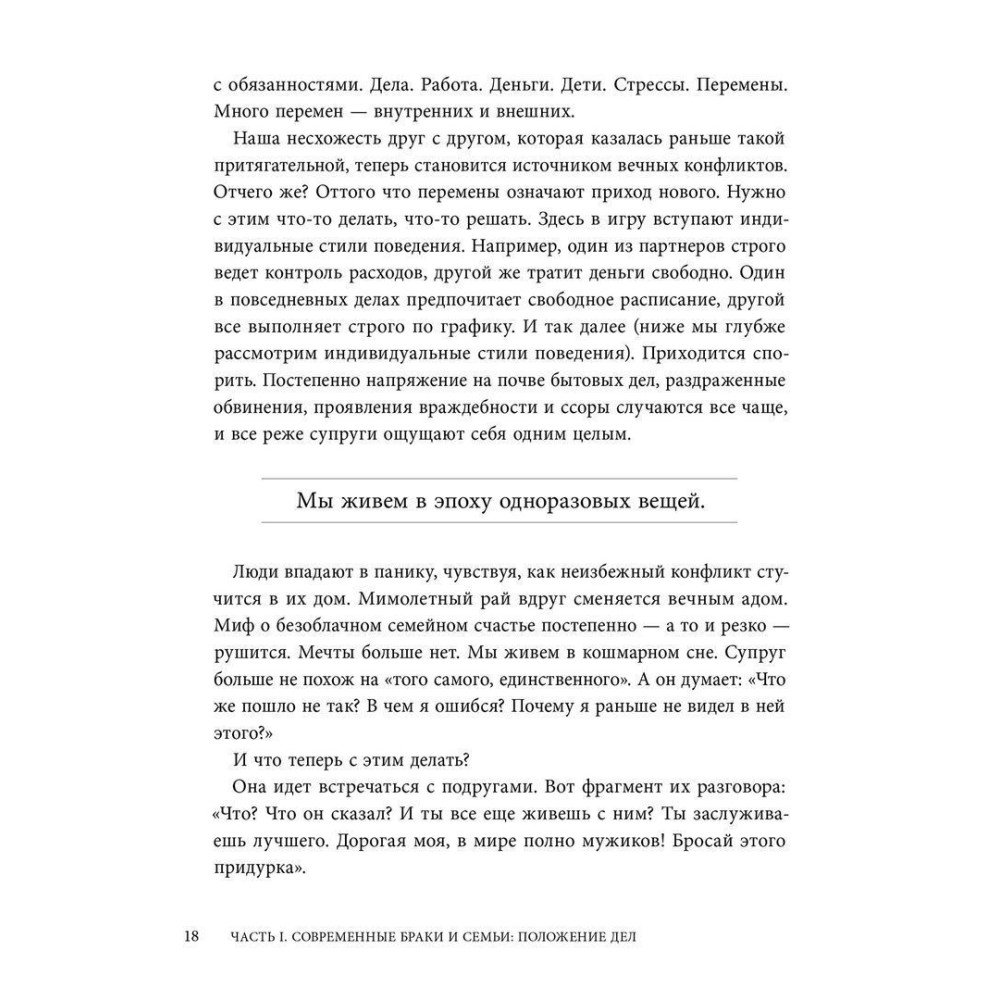 с обязанностями. Дела. Работа. Деньги. Дети. Стрессы. Перемены. Много перемен — внутренних и внешних.

Наша несхожесть друг с другом, которая казалась раньше такой притягательной, теперь становится источником вечных конфликтов. Отчего же? Оттого что перемены означают приход нового. Нужно с этим что-то делать, что-то решать. Здесь в игру вступают индивидуальные стили поведения. Например, один из партнеров строго ведет контроль расходов, другой же тратит деньги свободно. Один в повседневных делах предпочитает свободное расписание, другой все выполняет строго по графику. И так далее (ниже мы глубже рассмотрим индивидуальные стили поведения). Приходится спорить. Постепенно напряжение на почве бытовых дел, раздраженные обвинения, проявления враждебности и ссоры случаются все чаще, и все реже супруги ощущают себя одним целым.

Мы живем в эпоху одноразовых вещей.

Люди впадают в панику, чувствуя, как неизбежный конфликт стучится в их дом. Мимолетный рай вдруг сменяется вечным адом. Миф о безоблачном семейном счастье постепенно — а то и резко — рушится. Мечты больше нет. Мы живем в кошмарном сне. Супруг больше не похож на «того самого, единственного». А он думает: «Что же пошло не так? В чем я ошибся? Почему я раньше не видел в ней этого?»

И что теперь с этим делать?

Она идет встречаться с подругами. Вот фрагмент их разговора: «Что? Что он сказал? И ты все еще живешь с ним? Ты заслуживаешь лучшего. Дорогая моя, в мире полно мужиков! Бросай этого придурка».

18 ЧАСТЬ I. СОВРЕМЕННЫЕ БРАКИ И СЕМЬИ: ПОЛОЖЕНИЕ ДЕЛ